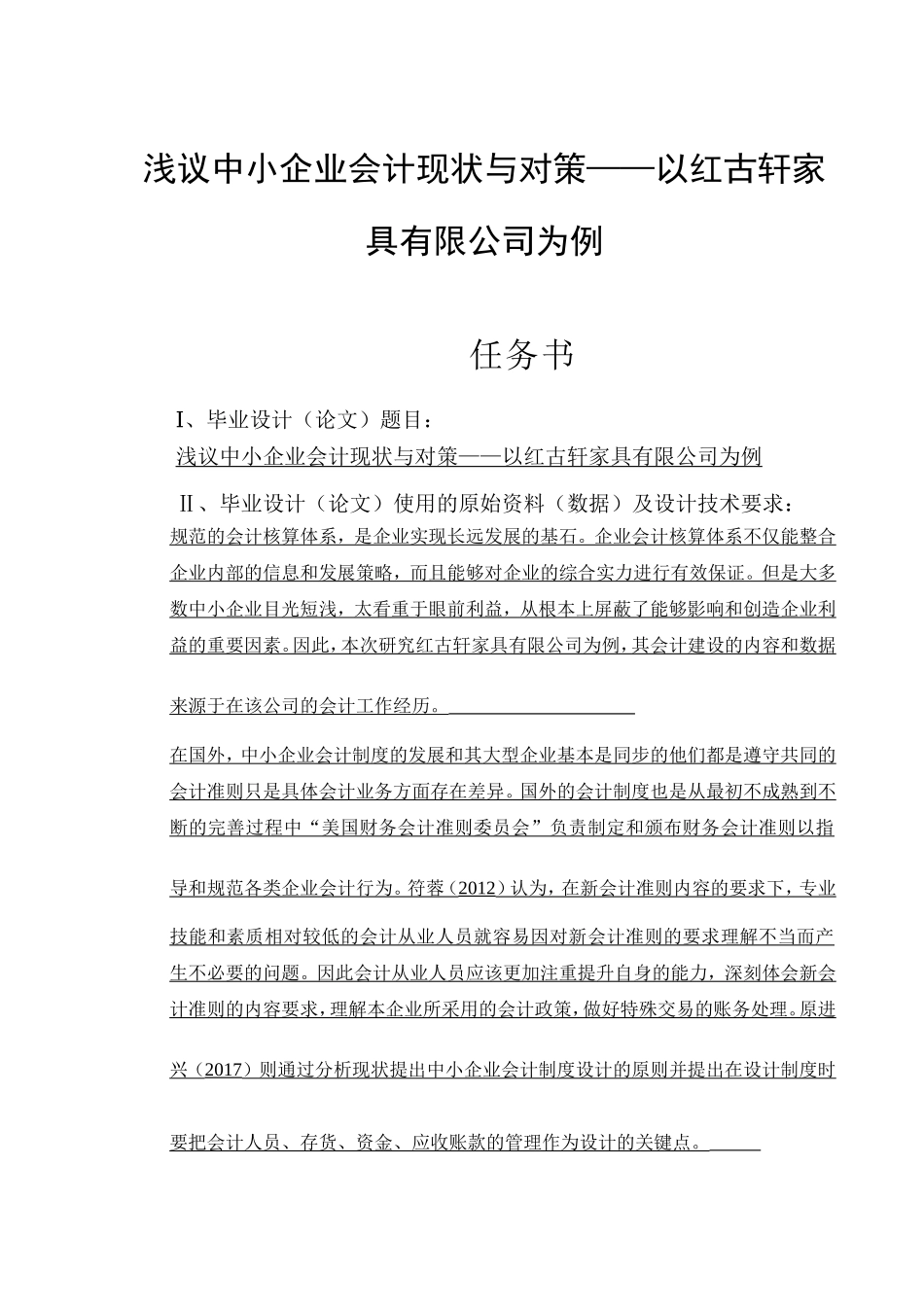 浅议中小企业会计现状与对策——以红古轩家具有限公司为例

任务书

I、毕业设计（论文）题目：

浅议中小企业会计现状与对策——以红古轩家具有限公司为例

II、毕业设计（论文）使用的原始资料（数据）及设计技术要求：

规范的会计核算体系，是企业实现长远发展的基石。企业会计核算体系不仅能整合企业内部的信息和发展策略，而且能够对企业的综合实力进行有效保证。但是大多数中小企业目光短浅，太看重于眼前利益，从根本上屏蔽了能够影响和创造企业利益的重要因素。因此，本次研究红古轩家具有限公司为例，其会计建设的内容和数据来源于在该公司的会计工作经历。

在国外，中小企业会计制度的发展和其大型企业基本是同步的他们都是遵守共同的会计准则只是具体会计业务方面存在差异。国外的会计制度也是从最初不成熟到不断的完善过程中“美国财务会计准则委员会”负责制定和颁布财务会计准则以指导和规范各类企业会计行为。符蓉（2012）认为，在新会计准则内容的要求下，专业技能和素质相对较低的会计从业人员就容易因对新会计准则的要求理解不当而产生不必要的问题。因此会计从业人员应该更加注重提升自身的能力，深刻体会新会计准则的内容要求，理解本企业所采用的会计政策，做好特殊交易的账务处理。原进兴（2017）则通过分析现状提出中小企业会计制度设计的原则并提出在设计制度时要把会计人员、存货、资金、应收账款的管理作为设计的关键点。